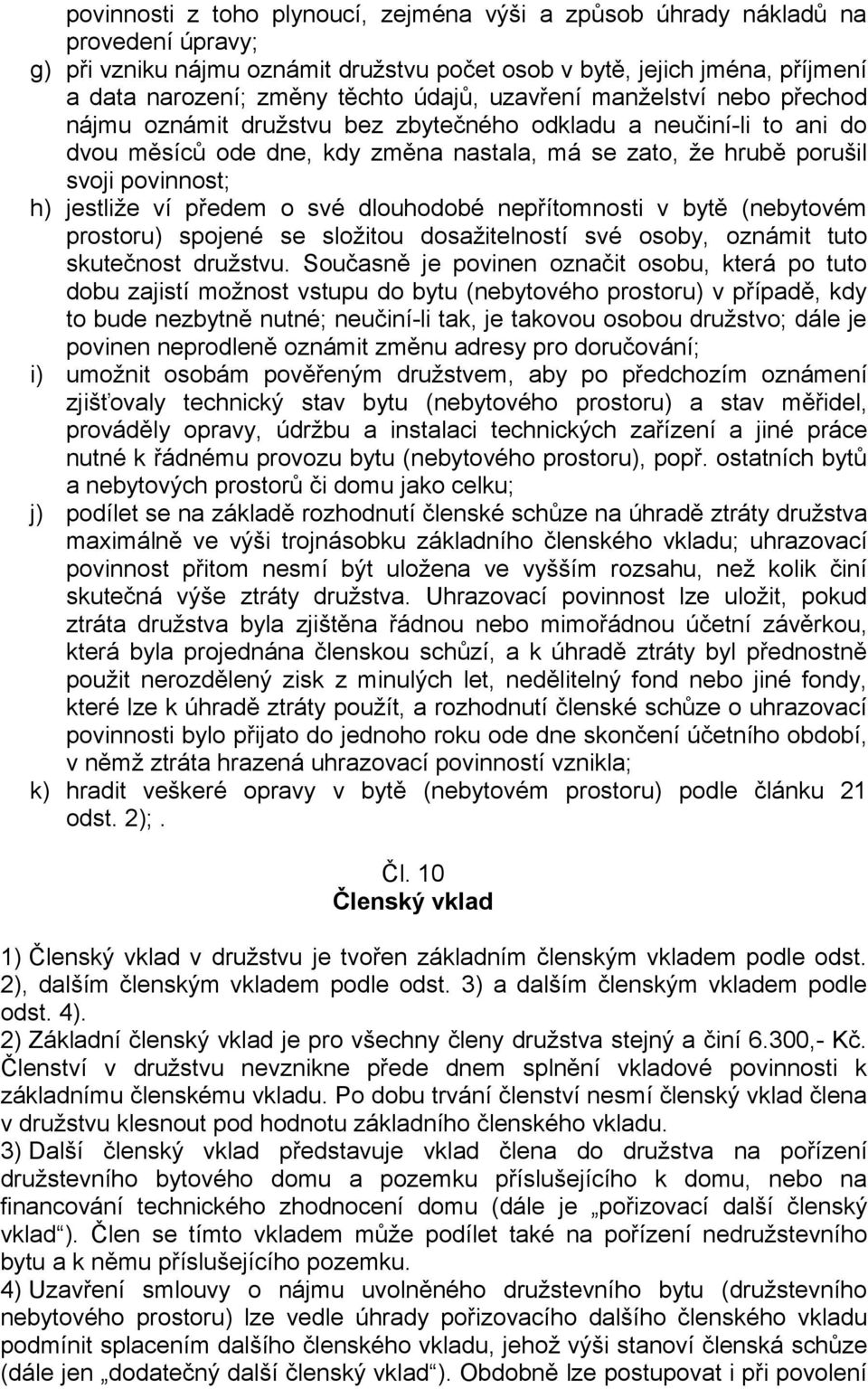 povinnosti z toho plynoucí, zejména výši a způsob úhrady nákladů na provedení úpravy;

g) při vzniku nájmu oznámit družstvu počet osob v bytě, jejich jména, příjmení a data narození; změny těchto údajů, uzavření manželství nebo přechod nájmu oznámit družstvu bez zbytečného odkladu a neučiní-li to ani do dvou měsíců ode dne, kdy změna nastala, má se zato, že hrubě porušil svoji povinnost;

h) jestliže ví předem o své dlouhodobé nepřítomnosti v bytě (nebytovém prostoru) spojené se složitou dosažitelností své osoby, oznámit tuto skutečnost družstvu. Současně je povinen označit osobu, která po tuto dobu zajistí možnost vstupu do bytu (nebytového prostoru) v případě, kdy to bude nezbytně nutné; neučiní-li tak, je takovou osobou družstvo; dále je povinen neprodleně oznámit změnu adresy pro doručování;

i) umožnit osobám pověřeným družstvem, aby po předchozím oznámení zjišťovaly technický stav bytu (nebytového prostoru) a stav měřidel, prováděly opravy, údržbu a instalaci technických zařízení a jiné práce nutné k řádnému provozu bytu (nebytového prostoru), popř. ostatních bytů a nebytových prostorů či domu jako celku;

j) podílet se na základě rozhodnutí členské schůze na úhradě ztráty družstva maximálně ve výši trojnásobku základního členského vkladu; uhrazovací povinnost přitom nesmí být uložena ve vyšším rozsahu, než kolik činí skutečná výše ztráty družstva. Uhrazovací povinnost lze uložit, pokud ztráta družstva byla zjištěna řádnou nebo mimořádnou účetní závěrkou, která byla projednána členskou schůzí, a k úhradě ztráty byl přednostně použit nerozdělený zisk z minulých let, nedělitelný fond nebo jiné fondy, které lze k úhradě ztráty použít, a rozhodnutí členské schůze o uhrazovací povinnosti bylo přijato do jednoho roku ode dne skončení účetního období, v němž ztráta hrazená uhrazovací povinností vznikla;

k) hradit veškeré opravy v bytě (nebytovém prostoru) podle článku 21 odst. 2);.

Čl. 10
Členský vklad

1) Členský vklad v družstvu je tvořen základním členským vkladem podle odst. 2), dalším členským vkladem podle odst. 3) a dalším členským vkladem podle odst. 4).

2) Základní členský vklad je pro všechny členy družstva stejný a činí 6.300,- Kč. Členství v družstvu nevznikne přede dnem splnění vkladové povinnosti k základnímu členskému vkladu. Po dobu trvání členství nesmí členský vklad člena v družstvu klesnout pod hodnotu základního členského vkladu.

3) Další členský vklad představuje vklad člena do družstva na pořízení družstevního bytového domu a pozemku příslušejícího k domu, nebo na financování technického zhodnocení domu (dále je „pořizovací další členský vklad“). Člen se tímto vkladem může podílet také na pořízení nedružstevního bytu a k němu příslušejícího pozemku.

4) Uzavření smlouvy o nájmu uvolněného družstevního bytu (družstevního nebytového prostoru) lze vedle úhrady pořizovacího dalšího členského vkladu podmínit splacením dalšího členského vkladu, jehož výši stanoví členská schůze (dále jen „dodatečný další členský vklad“). Obdobně lze postupovat i při povolení